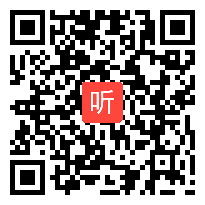 听